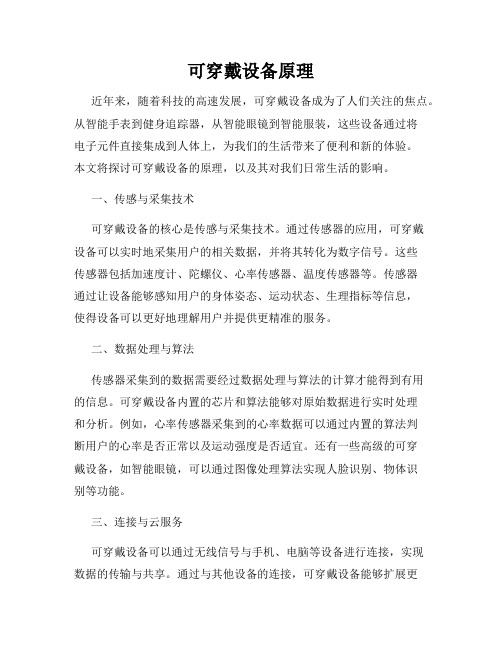 可穿戴设备原理

近年来，随着科技的高速发展，可穿戴设备成为了人们关注的焦点。从智能手表到健身追踪器，从智能眼镜到智能服装，这些设备通过将电子元件直接集成到人体上，为我们的生活带来了便利和新的体验。本文将探讨可穿戴设备的原理，以及其对我们日常生活的影响。

一、传感与采集技术

可穿戴设备的核心是传感与采集技术。通过传感器的应用，可穿戴设备可以实时地采集用户的相关数据，并将其转化为数字信号。这些传感器包括加速度计、陀螺仪、心率传感器、温度传感器等。传感器通过让设备能够感知用户的身体姿态、运动状态、生理指标等信息，使得设备可以更好地理解用户并提供更精准的服务。

二、数据处理与算法

传感器采集到的数据需要经过数据处理与算法的计算才能得到有用的信息。可穿戴设备内置的芯片和算法能够对原始数据进行实时处理和分析。例如，心率传感器采集到的心率数据可以通过内置的算法判断用户的心率是否正常以及运动强度是否适宜。还有一些高级的可穿戴设备，如智能眼镜，可以通过图像处理算法实现人脸识别、物体识别等功能。

三、连接与云服务

可穿戴设备可以通过无线信号与手机、电脑等设备进行连接，实现数据的传输与共享。通过与其他设备的连接，可穿戴设备能够扩展更